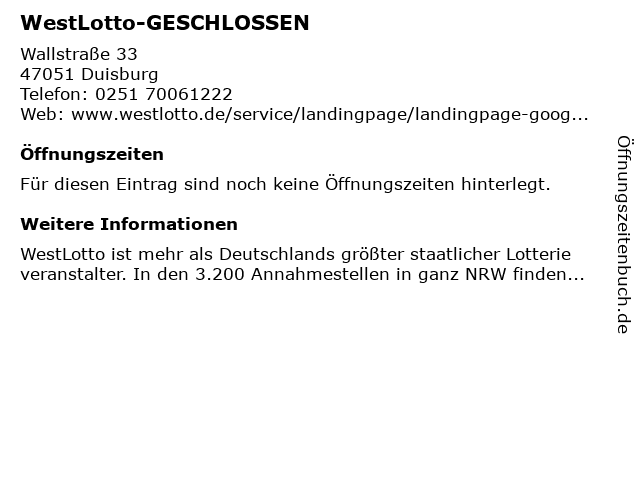 WestLotto-GESCHLOSSEN

Wallstraße 33
47051 Duisburg
Telefon: 0251 70061222
Web: www.westlotto.de/service/landingpage/landingpage-goog...

Öffnungszeiten

Für diesen Eintrag sind noch keine Öffnungszeiten hinterlegt.

Weitere Informationen

WestLotto ist mehr als Deutschlands größter staatlicher Lotterie veranstalter. In den 3.200 Annahmestellen in ganz NRW finden...

Öffnungszeitenbuch.de